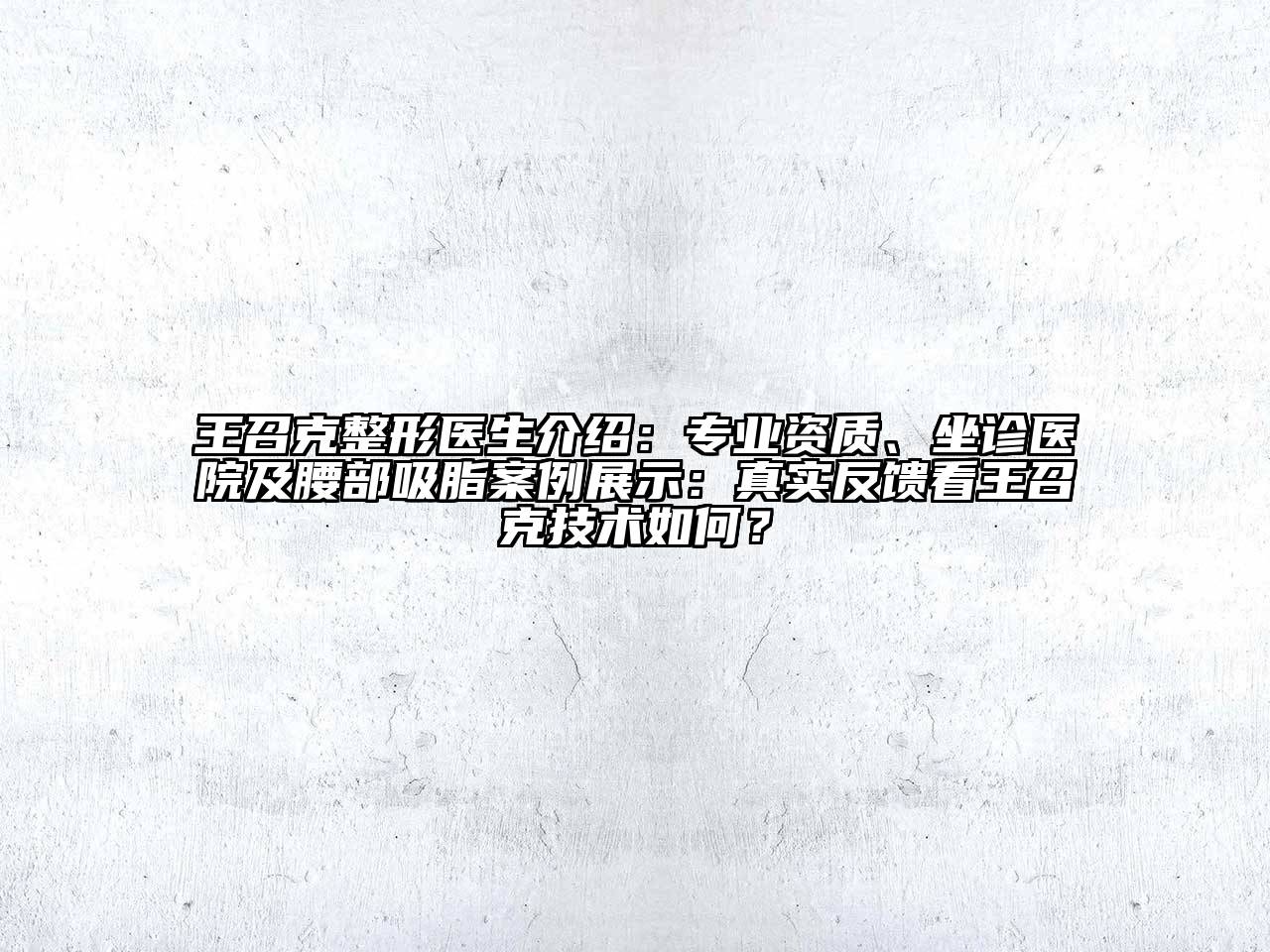 王召克整形医生介绍：专业资质、坐诊医院及腰部吸脂案例展示：真实反馈看王召克技术如何？